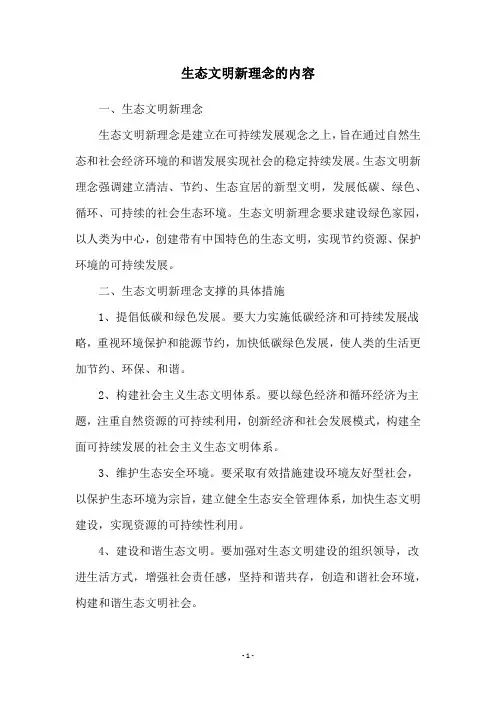 生态文明新理念的内容

一、生态文明新理念

生态文明新理念是建立在可持续发展观念之上，旨在通过自然生态和社会经济环境的和谐发展实现社会的稳定持续发展。生态文明新理念强调建立清洁、节约、生态宜居的新型文明，发展低碳、绿色、循环、可持续的社会生态环境。生态文明新理念要求建设绿色家园，以人类为中心，创建带有中国特色的生态文明，实现节约资源、保护环境的可持续发展。

二、生态文明新理念支撑的具体措施

1、提倡低碳和绿色发展。要大力实施低碳经济和可持续发展战略，重视环境保护和能源节约，加快低碳绿色发展，使人类的生活更加节约、环保、和谐。

2、构建社会主义生态文明体系。要以绿色经济和循环经济为主题，注重自然资源的可持续利用，创新经济和社会发展模式，构建全面可持续发展的社会主义生态文明体系。

3、维护生态安全环境。要采取有效措施建设环境友好型社会，以保护生态环境为宗旨，建立健全生态安全管理体系，加快生态文明建设，实现资源的可持续性利用。

4、建设和谐生态文明。要加强对生态文明建设的组织领导，改进生活方式，增强社会责任感，坚持和谐共存，创造和谐社会环境，构建和谐生态文明社会。

- 1 -